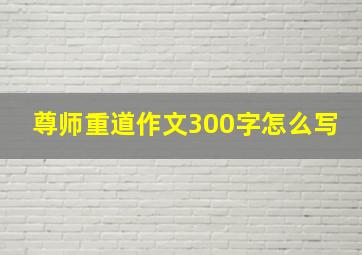 尊师重道作文300字怎么写